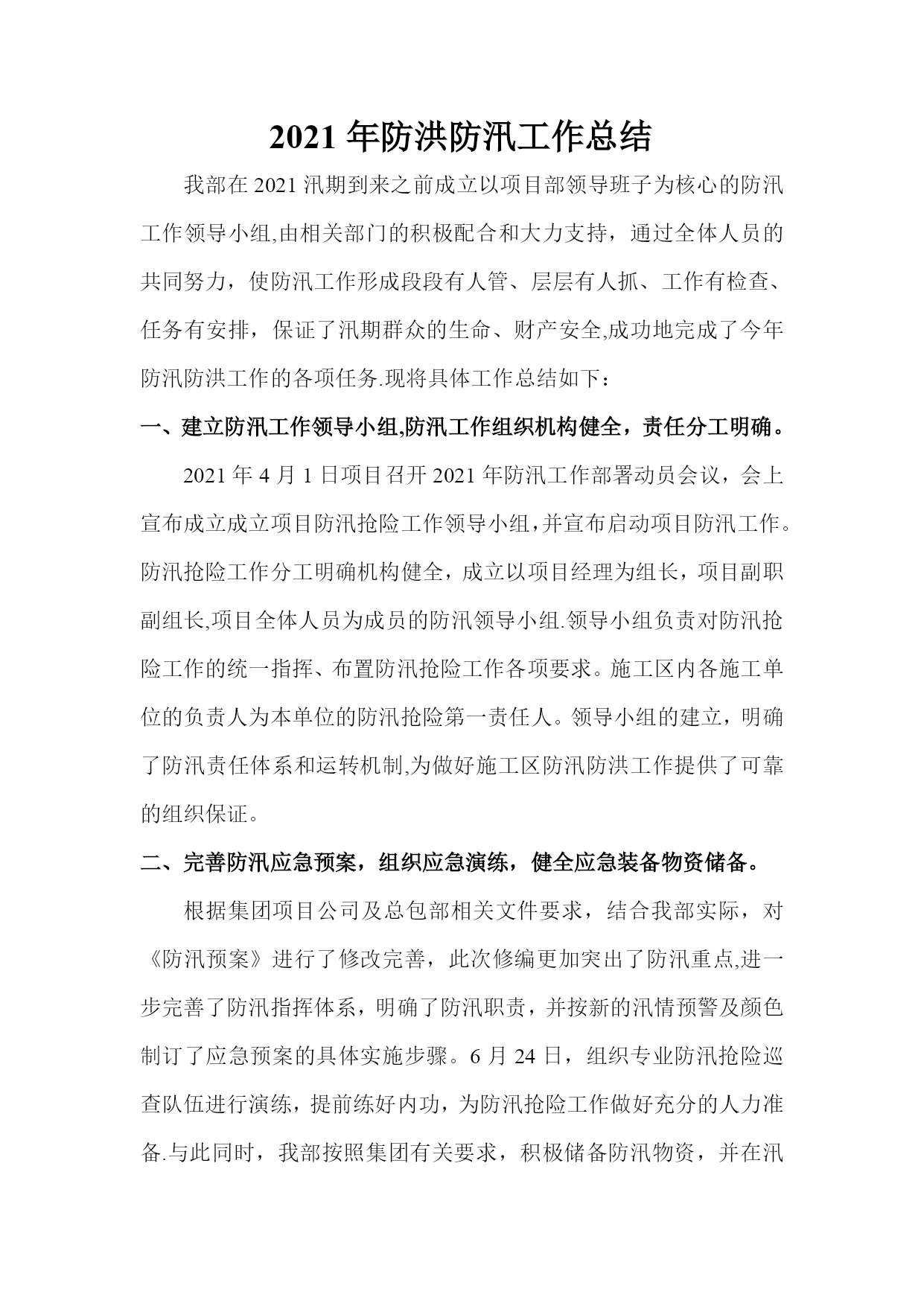 2021 年防洪防汛工作总结

我部在 2021 汛期到来之前成立以项目部领导班子为核心的防汛工作领导小组,由相关部门的积极配合和大力支持，通过全体人员的共同努力，使防汛工作形成段段有人管、层层有人抓、工作有检查、任务有安排，保证了汛期群众的生命、财产安全,成功地完成了今年防汛防洪工作的各项任务.现将具体工作总结如下：

一、建立防汛工作领导小组,防汛工作组织机构健全，责任分工明确。

2021 年 4 月 1 日项目召开 2021 年防汛工作部署动员会议，会上宣布成立成立项目防汛抢险工作领导小组，并宣布启动项目防汛工作。防汛抢险工作分工明确机构健全，成立以项目经理为组长，项目副职副组长,项目全体人员为成员的防汛领导小组.领导小组负责对防汛抢险工作的统一指挥、布置防汛抢险工作各项要求。施工区内各施工单位的负责人为本单位的防汛抢险第一责任人。领导小组的建立，明确了防汛责任体系和运转机制,为做好施工区防汛防洪工作提供了可靠的组织保证。

二、完善防汛应急预案，组织应急演练，健全应急装备物资储备。

根据集团项目公司及总包部相关文件要求，结合我部实际，对《防汛预案》进行了修改完善，此次修编更加突出了防汛重点,进一步完善了防汛指挥体系，明确了防汛职责，并按新的汛情预警及颜色制订了应急预案的具体实施步骤。6 月 24 日，组织专业防汛抢险巡查队伍进行演练，提前练好内功，为防汛抢险工作做好充分的人力准备.与此同时，我部按照集团有关要求，积极储备防汛物资，并在汛